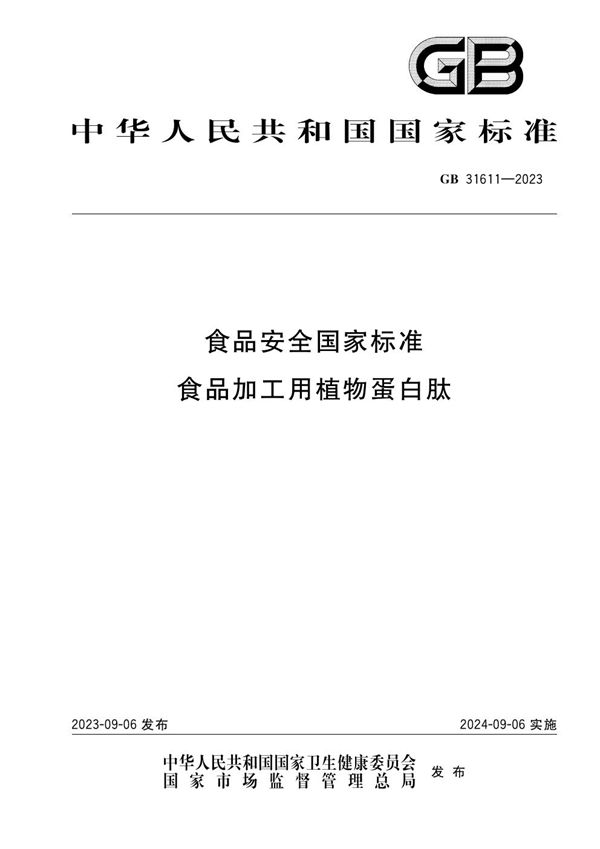 GB

中华人民共和国国家标准

GB 31611—2023

食品安全国家标准
食品加工用植物蛋白肽

2023-09-06 发布

2024-09-06 实施

中华人民共和国国家卫生健康委员会
国家市场监督管理总局
发布